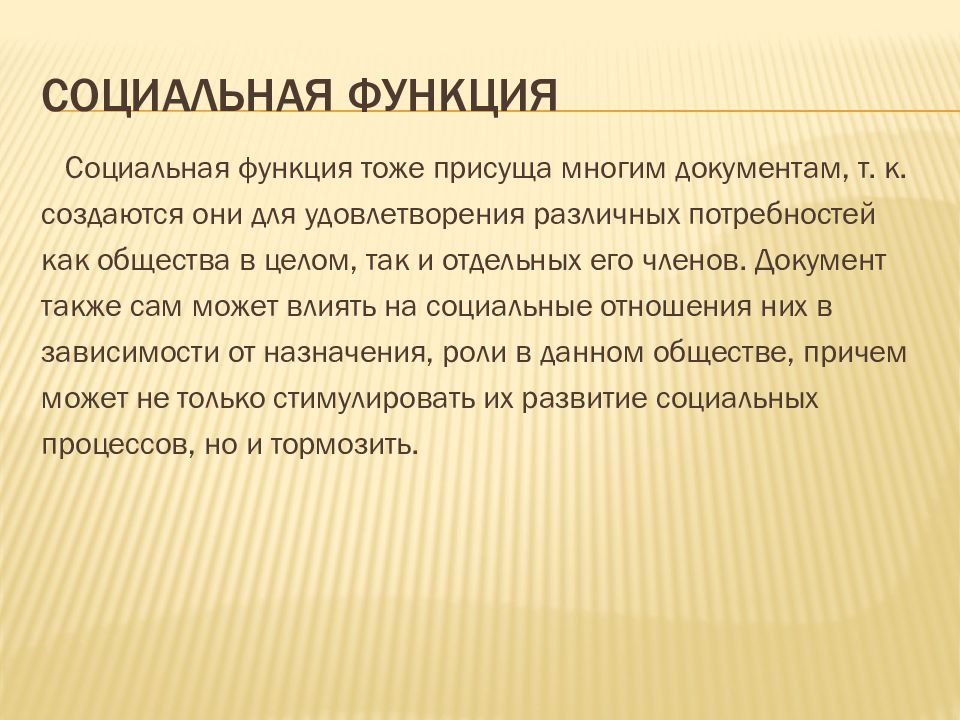 СОЦИАЛЬНАЯ ФУНКЦИЯ

Социальная функция тоже присуща многим документам, т. к. создаются они для удовлетворения различных потребностей как общества в целом, так и отдельных его членов. Документ также сам может влиять на социальные отношения них в зависимости от назначения, роли в данном обществе, причем может не только стимулировать их развитие социальных процессов, но и тормозить.